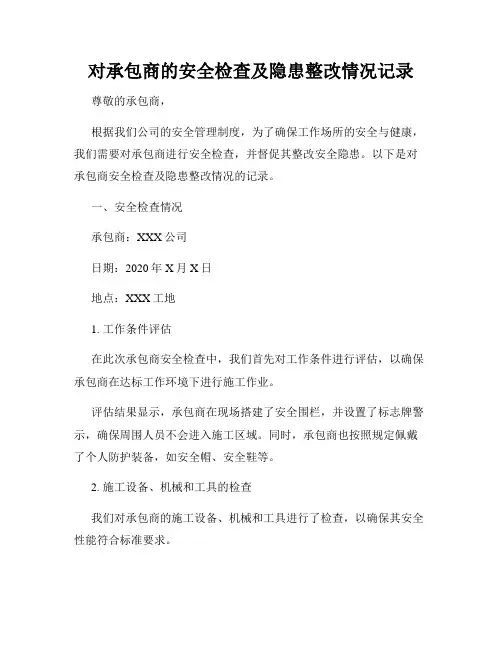 对承包商的安全检查及隐患整改情况记录

尊敬的承包商，

根据我们公司的安全管理制度，为了确保工作场所的安全与健康，我们需要对承包商进行安全检查，并督促其整改安全隐患。以下是对承包商安全检查及隐患整改情况的记录。

一、安全检查情况

承包商：XXX 公司

日期：2020 年 X 月 X 日

地点：XXX 工地

1. 工作条件评估

在此次承包商安全检查中，我们首先对工作条件进行评估，以确保承包商在达标工作环境下进行施工作业。

评估结果显示，承包商在现场搭建了安全围栏，并设置了标志牌警示，确保周围人员不会进入施工区域。同时，承包商也按照规定佩戴了个人防护装备，如安全帽、安全鞋等。

2. 施工设备、机械和工具的检查

我们对承包商的施工设备、机械和工具进行了检查，以确保其安全性能符合标准要求。